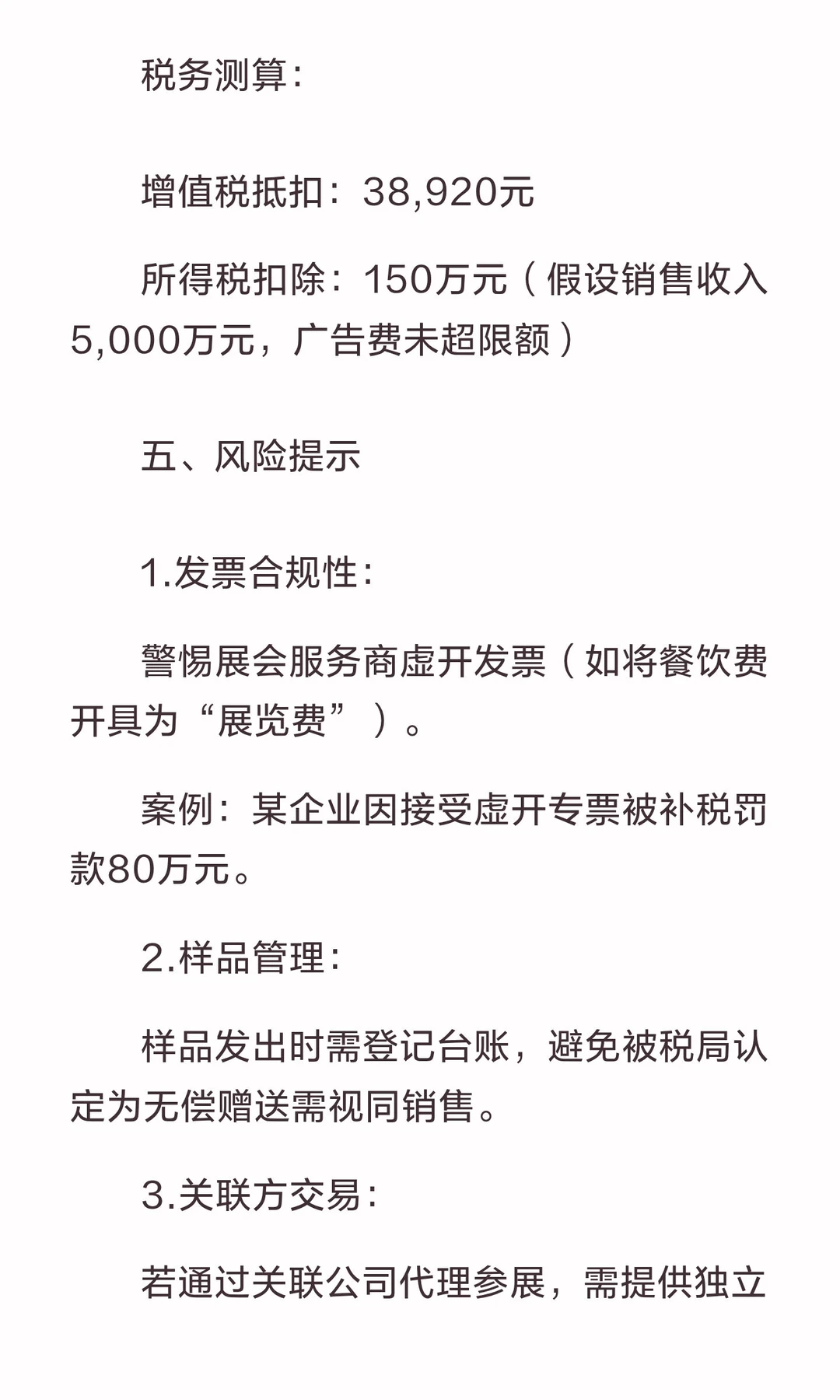 税务测算:

增值税抵扣：38,920元

所得税扣除：150万元（假设销售收入5,000万元，广告费未超限额）

五、风险提示

1.发票合规性:

警惕展会服务商虚开发票（如将餐饮费开具为“展览费”）。

案例：某企业因接受虚开专票被补税罚款80万元。

2.样品管理:

样品发出时需登记台账，避免被税局认定为无偿赠送需视同销售。

3.关联方交易:

若通过关联公司代理参展，需提供独立